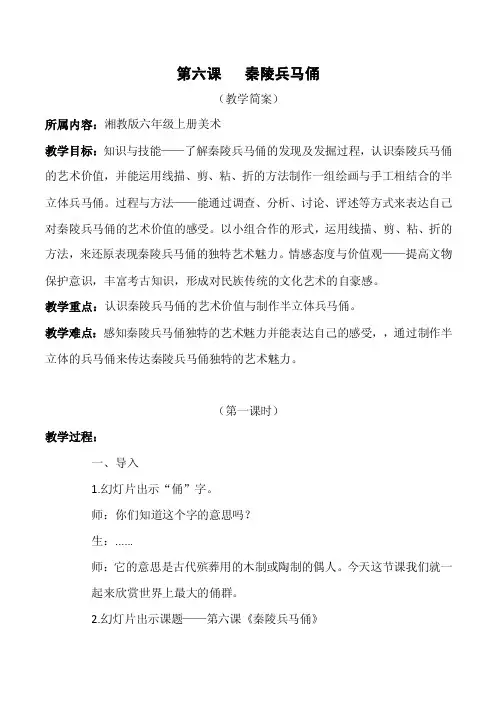 第六课　秦陵兵马俑

（教学简案）

所属内容：湘教版六年级上册美术

教学目标：知识与技能——了解秦陵兵马俑的发现及发掘过程，认识秦陵兵马俑的艺术价值，并能运用线描、剪、粘、折的方法制作一组绘画与手工相结合的半立体兵马俑。过程与方法——能通过调查、分析、讨论、评述等方式来表达自己对秦陵兵马俑的艺术价值的感受。以小组合作的形式，运用线描、剪、粘、折的方法，来还原表现秦陵兵马俑的独特艺术魅力。情感态度与价值观——提高文物保护意识，丰富考古知识，形成对民族传统的文化艺术的自豪感。

教学重点：认识秦陵兵马俑的艺术价值与制作半立体兵马俑。

教学难点：感知秦陵兵马俑独特的艺术魅力并能表达自己的感受，，通过制作半立体的兵马俑来传达秦陵兵马俑独特的艺术魅力。

（第一课时）

教学过程：

一、导入

1.幻灯片出示“俑”字。

师：你们知道这个字的意思吗？

生：……

师：它的意思是古代殡葬用的木制或陶制的偶人。今天这节课我们就一起来欣赏世界上最大的俑群。

2.幻灯片出示课题——第六课《秦陵兵马俑》